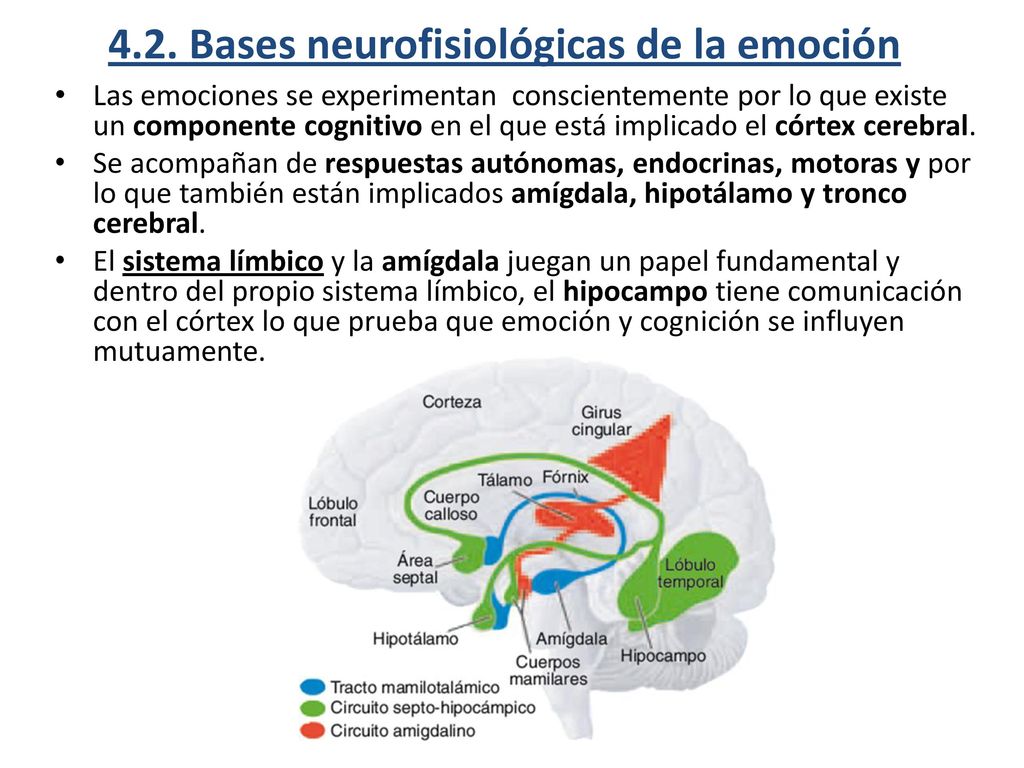 4.2. Bases neurofisiológicas de la emoción

• Las emociones se experimentan conscientemente por lo que existe un componente cognitivo en el que está implicado el córtex cerebral.

• Se acompañan de respuestas autónomas, endocrinas, motoras y por lo que también están implicados amígdala, hipotálamo y tronco cerebral.

• El sistema límbico y la amígdala juegan un papel fundamental y dentro del propio sistema límbico, el hipocampo tiene comunicación con el córtex lo que prueba que emoción y cognición se influyen mutuamente.

Corteza
Girus cingular
Tálamo
Fórnix
Cuerpo calloso
Lóbulo frontal
Área septal
Lóbulo temporal
Hipotálamo
Amígdala
Cuerpos mamilares
Hipocampo

Tracto mamilotalámico
Circuito septo-hipocámpico
Circuito amigdalino